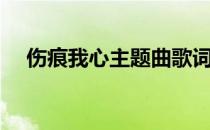 伤痕我心主题曲歌词